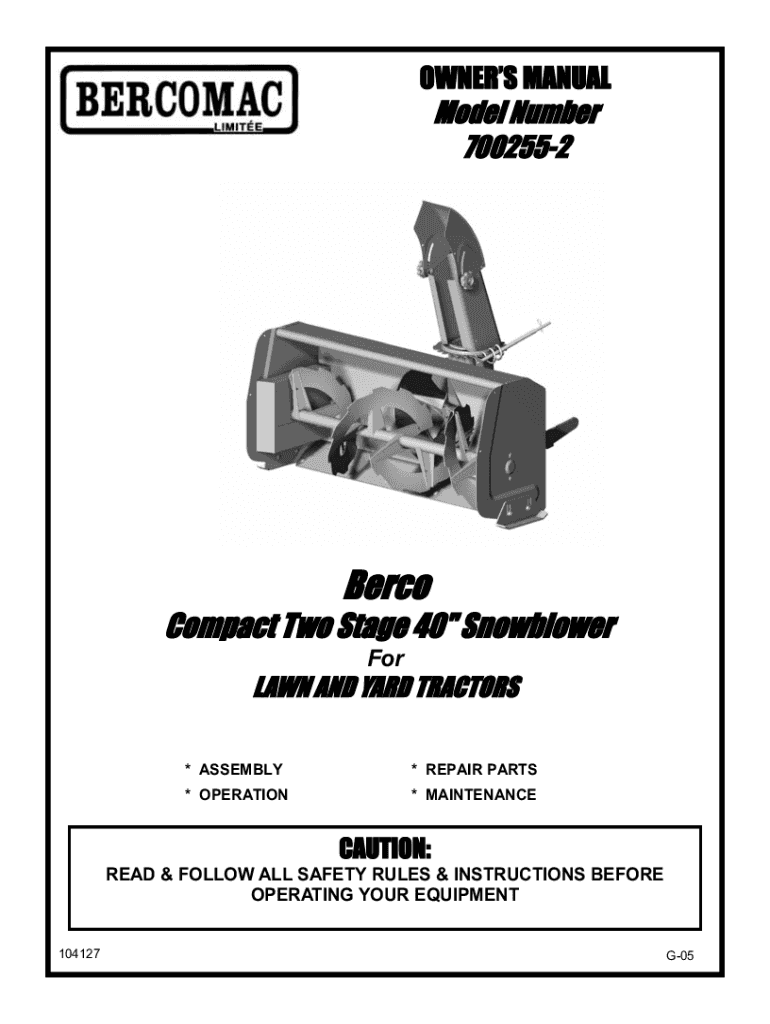 BERCOMAC
LIMITÉE

OWNER'S MANUAL
Model Number
700255-2

Berco
Compact Two Stage 40" Snowblower
For
LAWN AND YARD TRACTORS

* ASSEMBLY
* OPERATION

* REPAIR PARTS
* MAINTENANCE

CAUTION:
READ & FOLLOW ALL SAFETY RULES & INSTRUCTIONS BEFORE OPERATING YOUR EQUIPMENT

104127

G-05